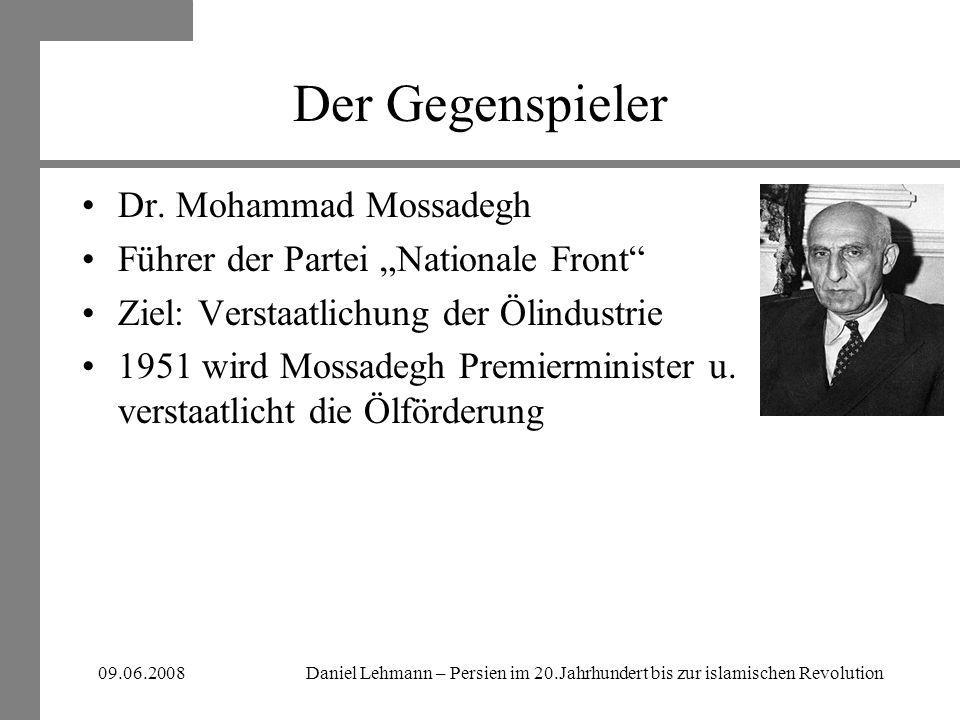 Der Gegenspieler

• Dr. Mohammad Mossadegh
• Führer der Partei „Nationale Front“
• Ziel: Verstaatlichung der Ölindustrie
• 1951 wird Mossadegh Premierminister u. verstaatlicht die Ölförderung

09.06.2008

Daniel Lehmann – Persien im 20.Jahrhundert bis zur islamischen Revolution